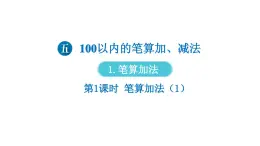 五 100以内的笔算加、减法

1. 笔算加法

第1课时 笔算加法（1）